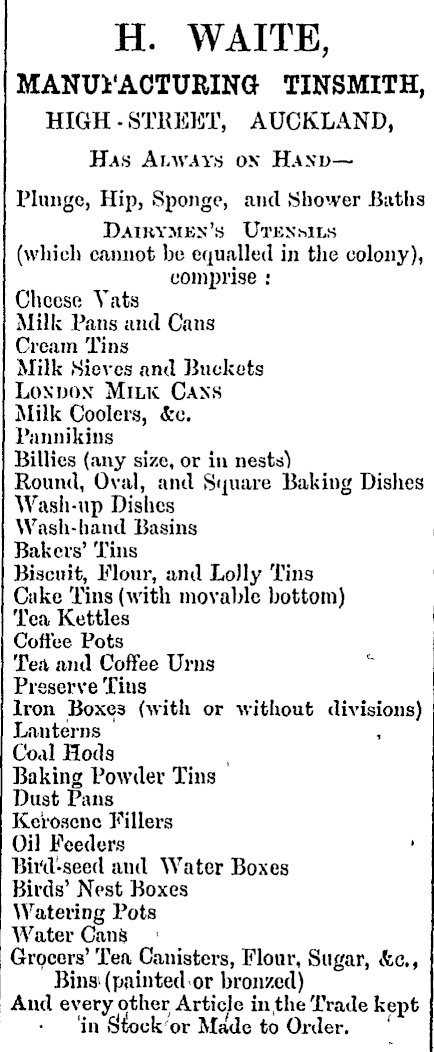 H. WAITE,
MANUFACTURING TINSMITH,
HIGH-STREET, AUCKLAND,

HAS ALWAYS ON HAND—

Plunge, Hip, Sponge, and Shower Baths
DAIRYMEN'S UTENSILS
(which cannot be equalled in the colony), comprise :
Cheese Vats
Milk Pans and Cans
Cream Tins
Milk Sieves and Buckets
LONDON MILK CANS
Milk Coolers, &c.
Pannikins
Billies (any size, or in nests)
Round, Oval, and Square Baking Dishes
Wash-up Dishes
Wash-hand Basins
Bakers' Tins
Biscuit, Flour, and Lolly Tins
Cake Tins (with movable bottom)
Tea Kettles
Coffee Pots
Tea and Coffee Urns
Preserve Tins
Iron Boxes (with or without divisions)
Lanterns
Coal Hods
Baking Powder Tins
Dust Pans
Kerosene Fillers
Oil Feeders
Bird-seed and Water Boxes
Birds' Nest Boxes
Watering Pots
Water Cans
Grocers' Tea Canisters, Flour, Sugar, &c., Bins (painted or bronzed)
And every other Article in the Trade kept in Stock or Made to Order.